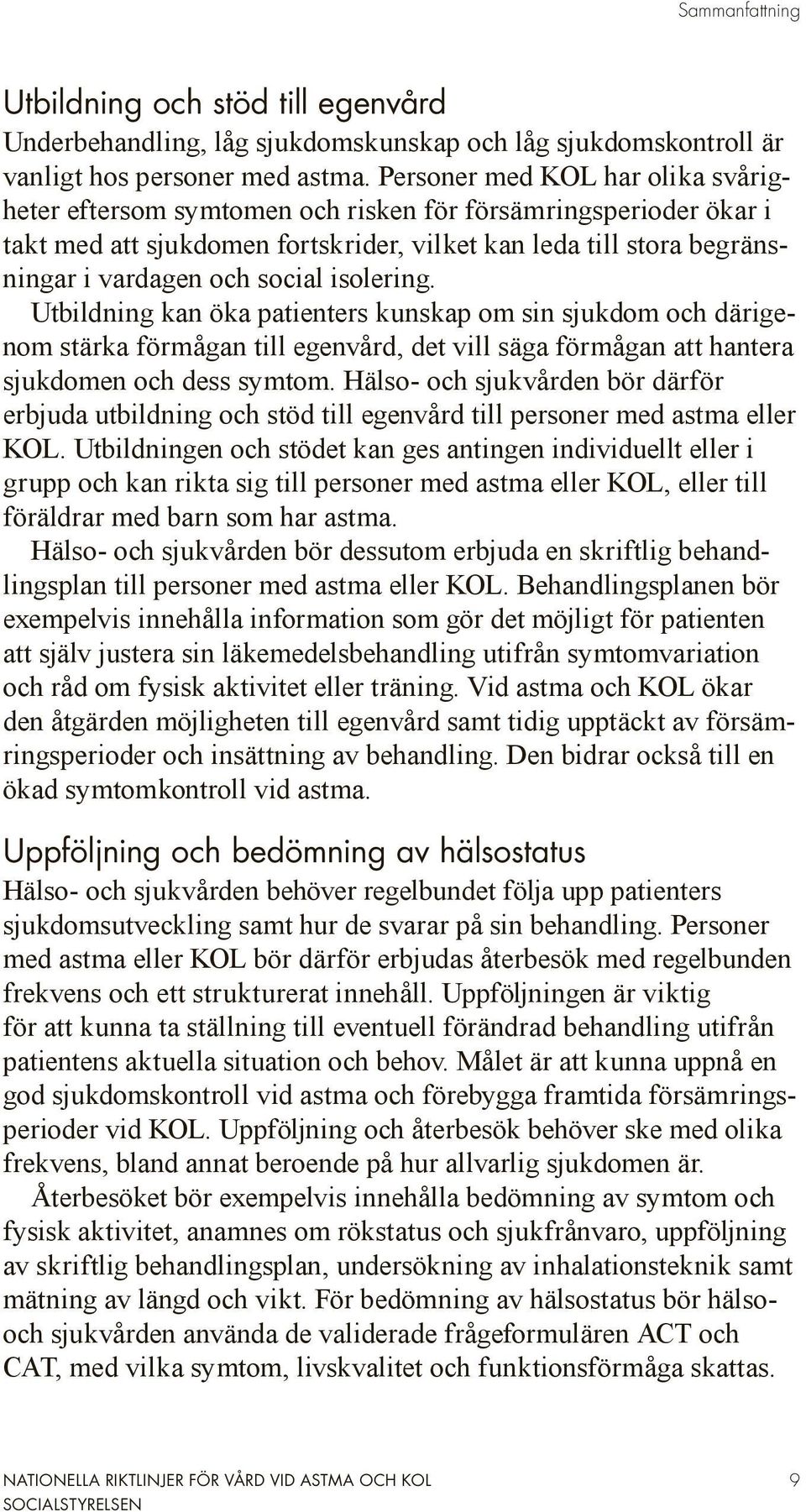 Sammanfattning

Utbildning och stöd till egenvård

Underbehandling, låg sjukdomskunskap och låg sjukdomskontroll är vanligt hos personer med astma. Personer med KOL har olika svårigheter eftersom symtomen och risken för försämringsperioder ökar i takt med att sjukdomen fortskrider, vilket kan leda till stora begränsningar i vardagen och social isolering.

Utbildning kan öka patienters kunskap om sin sjukdom och därigenom stärka förmågan till egenvård, det vill säga förmågan att hantera sjukdomen och dess symtom. Hälso- och sjukvården bör därför erbjuda utbildning och stöd till egenvård till personer med astma eller KOL. Utbildningen och stödet kan ges antingen individuellt eller i grupp och kan rikta sig till personer med astma eller KOL, eller till föräldrar med barn som har astma.

Hälso- och sjukvården bör dessutom erbjuda en skriftlig behandlingsplan till personer med astma eller KOL. Behandlingsplanen bör exempelvis innehålla information som gör det möjligt för patienten att själv justera sin läkemedelsbehandling utifrån symtomvariation och råd om fysisk aktivitet eller träning. Vid astma och KOL ökar den åtgärden möjligheten till egenvård samt tidig upptäckt av försämringsperioder och insättning av behandling. Den bidrar också till en ökad symtomkontroll vid astma.

Uppföljning och bedömning av hälsostatus

Hälso- och sjukvården behöver regelbundet följa upp patienters sjukdomsutveckling samt hur de svarar på sin behandling. Personer med astma eller KOL bör därför erbjudas återbesök med regelbunden frekvens och ett strukturerat innehåll. Uppföljningen är viktig för att kunna ta ställning till eventuell förändrad behandling utifrån patientens aktuella situation och behov. Målet är att kunna uppnå en god sjukdomskontroll vid astma och förebygga framtida försämringsperioder vid KOL. Uppföljning och återbesök behöver ske med olika frekvens, bland annat beroende på hur allvarlig sjukdomen är.

Återbesöket bör exempelvis innehålla bedömning av symtom och fysisk aktivitet, anamnes om rökstatus och sjukfrånvaro, uppföljning av skriftlig behandlingsplan, undersökning av inhalationsteknik samt mätning av längd och vikt. För bedömning av hälsostatus bör hälso- och sjukvården använda de validerade frågeformulären ACT och CAT, med vilka symtom, livskvalitet och funktionsförmåga skattas.

NATIONELLA RIKTLINJER FÖR VÅRD VID ASTMA OCH KOL
SOCIALSTYRELSEN

9